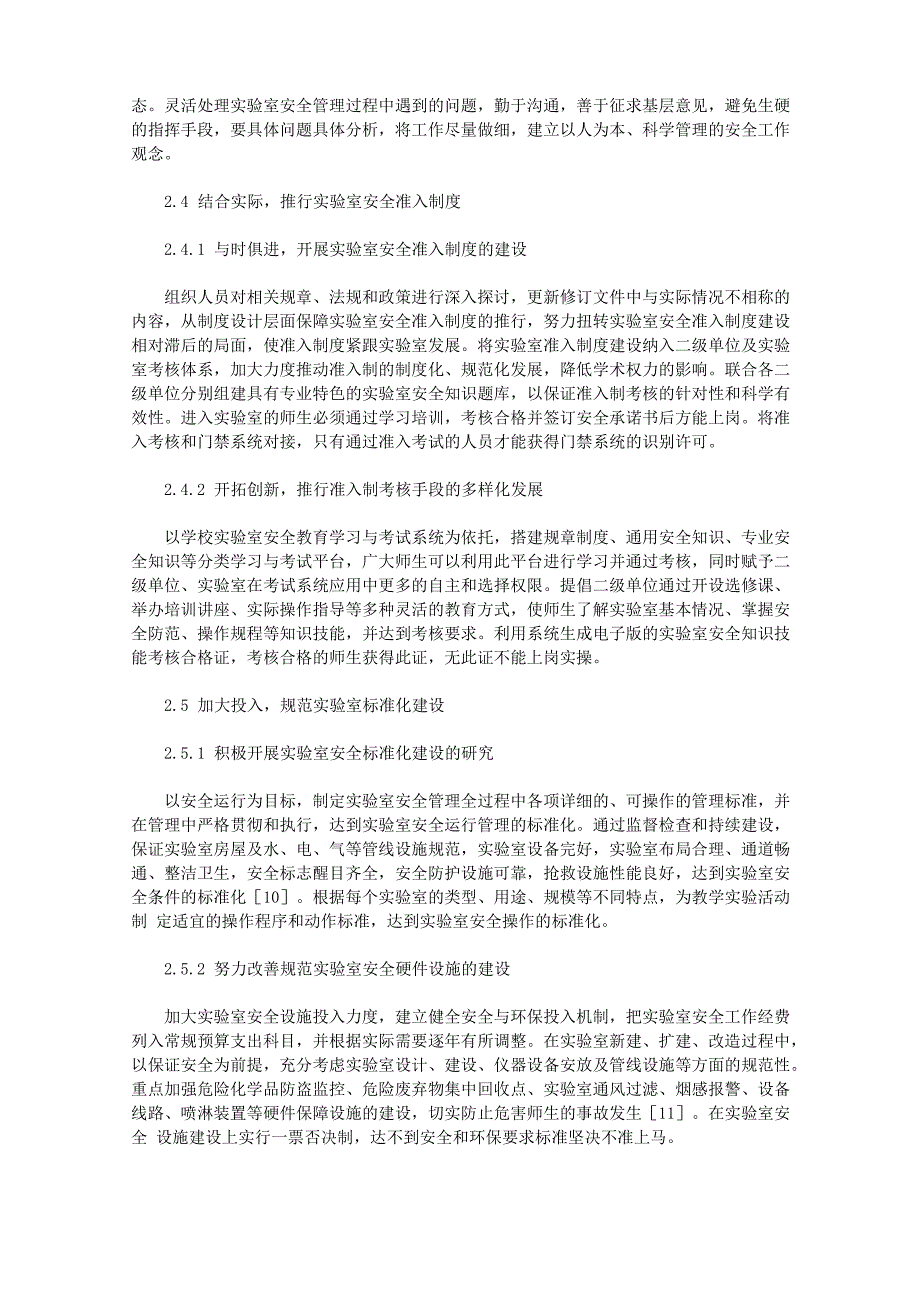 态。灵活处理实验室安全管理过程中遇到的问题，勤于沟通，善于征求基层意见，避免生硬的指挥手段，要具体问题具体分析，将工作尽量做细，建立以人为本、科学管理的安全工作观念。

2.4 结合实际，推行实验室安全准入制度

2.4.1 与时俱进，开展实验室安全准入制度的建设

组织人员对相关规章、法规和政策进行深入探讨，更新修订文件中与实际情况不相称的内容，从制度设计层面保障实验室安全准入制度的推行，努力扭转实验室安全准入制度建设相对滞后的局面，使准入制度紧跟实验室发展。将实验室准入制度建设纳入二级单位及实验室考核体系，加大力度推动准入制的制度化、规范化发展，降低学术权力的影响。联合各二级单位分别组建具有专业特色的实验室安全知识题库，以保证准入制考核的针对性和科学有效性。进入实验室的师生必须通过学习培训，考核合格并签订安全承诺书后方能上岗。将准入考核和门禁系统对接，只有通过准入考试的人员才能获得门禁系统的识别许可。

2.4.2 开拓创新，推行准入制考核手段的多样化发展

以学校实验室安全教育学习与考试系统为依托，搭建规章制度、通用安全知识、专业安全知识等分类学习与考试平台，广大师生可以利用此平台进行学习并通过考核，同时赋予二级单位、实验室在考试系统应用中更多的自主和选择权限。提倡二级单位通过开设选修课、举办培训讲座、实际操作指导等多种灵活的教育方式，使师生了解实验室基本情况、掌握安全防范、操作规程等知识技能，并达到考核要求。利用系统生成电子版的实验室安全知识技能考核合格证，考核合格的师生获得此证，无此证不能上岗实操。

2.5 加大投入，规范实验室标准化建设

2.5.1 积极开展实验室安全标准化建设的研究

以安全运行为目标，制定实验室安全管理全过程中各项详细的、可操作的管理标准，并在管理中严格贯彻和执行，达到实验室安全运行管理的标准化。通过监督检查和持续建设，保证实验室房屋及水、电、气等管线设施规范，实验室设备完好，实验室布局合理、通道畅通、整洁卫生，安全标志醒目齐全，安全防护设施可靠，抢救设施性能良好，达到实验室安全条件的标准化［10］。根据每个实验室的类型、用途、规模等不同特点，为教学实验活动制 定适宜的操作程序和动作标准，达到实验室安全操作的标准化。

2.5.2 努力改善规范实验室安全硬件设施的建设

加大实验室安全设施投入力度，建立健全安全与环保投入机制，把实验室安全工作经费列入常规预算支出科目，并根据实际需要逐年有所调整。在实验室新建、扩建、改造过程中，以保证安全为前提，充分考虑实验室设计、建设、仪器设备安放及管线设施等方面的规范性。重点加强危险化学品防盗监控、危险废弃物集中回收点、实验室通风过滤、烟感报警、设备线路、喷淋装置等硬件保障设施的建设，切实防止危害师生的事故发生［11］。在实验室安全 设施建设上实行一票否决制，达不到安全和环保要求标准坚决不准上马。